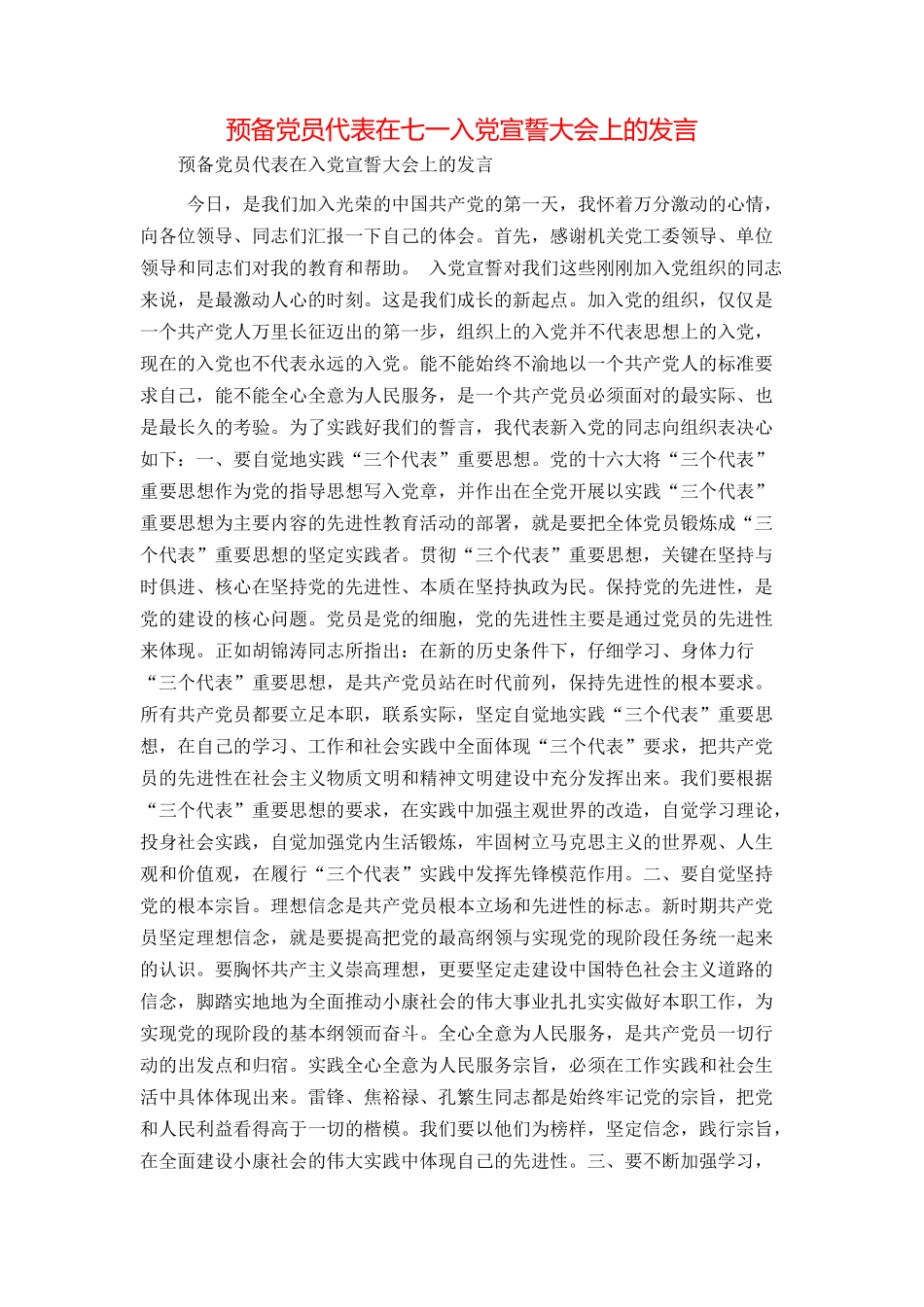 预备党员代表在七一入党宣誓大会上的发言

预备党员代表在入党宣誓大会上的发言

今日，是我们加入光荣的中国共产党的第一天，我怀着万分激动的心情，向各位领导、同志们汇报一下自己的体会。首先，感谢机关党工委领导、单位领导和同志们对我的教育和帮助。 入党宣誓对我们这些刚刚加入党组织的同志来说，是最激动人心的时刻。这是我们成长的新起点。加入党的组织，仅仅是一个共产党人万里长征迈出的第一步，组织上的入党并不代表思想上的入党，现在的入党也不代表永远的入党。能不能始终不渝地以一个共产党人的标准要求自己，能不能全心全意为人民服务，是一个共产党员必须面对的最实际、也是最长久的考验。为了实践好我们的誓言，我代表新入党的同志向组织表决心如下：一、要自觉地实践“三个代表”重要思想。党的十六大将“三个代表”重要思想作为党的指导思想写入党章，并作出在全党开展以实践“三个代表”重要思想为主要内容的先进性教育活动的部署，就是要把全体党员锻炼成“三个代表”重要思想的坚定实践者。贯彻“三个代表”重要思想，关键在坚持与时俱进、核心在坚持党的先进性、本质在坚持执政为民。保持党的先进性，是党的建设的核心问题。党员是党的细胞，党的先进性主要是通过党员的先进性来体现。正如胡锦涛同志所指出：在新的历史条件下，仔细学习、身体力行“三个代表”重要思想，是共产党员站在时代前列，保持先进性的根本要求。所有共产党员都要立足本职，联系实际，坚定自觉地实践“三个代表”重要思想，在自己的学习、工作和社会实践中全面体现“三个代表”要求，把共产党员的先进性在社会主义物质文明和精神文明建设中充分发挥出来。我们要根据“三个代表”重要思想的要求，在实践中加强主观世界的改造，自觉学习理论，投身社会实践，自觉加强党内生活锻炼，牢固树立马克思主义的世界观、人生观和价值观，在履行“三个代表”实践中发挥先锋模范作用。二、要自觉坚持党的根本宗旨。理想信念是共产党员根本立场和先进性的标志。新时期共产党员坚定理想信念，就是要提高把党的最高纲领与实现党的现阶段任务统一起来的认识。要胸怀共产主义崇高理想，更要坚定走建设中国特色社会主义道路的信念，脚踏实地地为全面推动小康社会的伟大事业扎扎实实做好本职工作，为实现党的现阶段的基本纲领而奋斗。全心全意为人民服务，是共产党员一切行动的出发点和归宿。实践全心全意为人民服务宗旨，必须在工作实践和社会生活中具体体现出来。雷锋、焦裕禄、孔繁生同志都是始终牢记党的宗旨，把党和人民利益看得高于一切的楷模。我们要以他们为榜样，坚定信念，践行宗旨，在全面建设小康社会的伟大实践中体现自己的先进性。三、要不断加强学习，